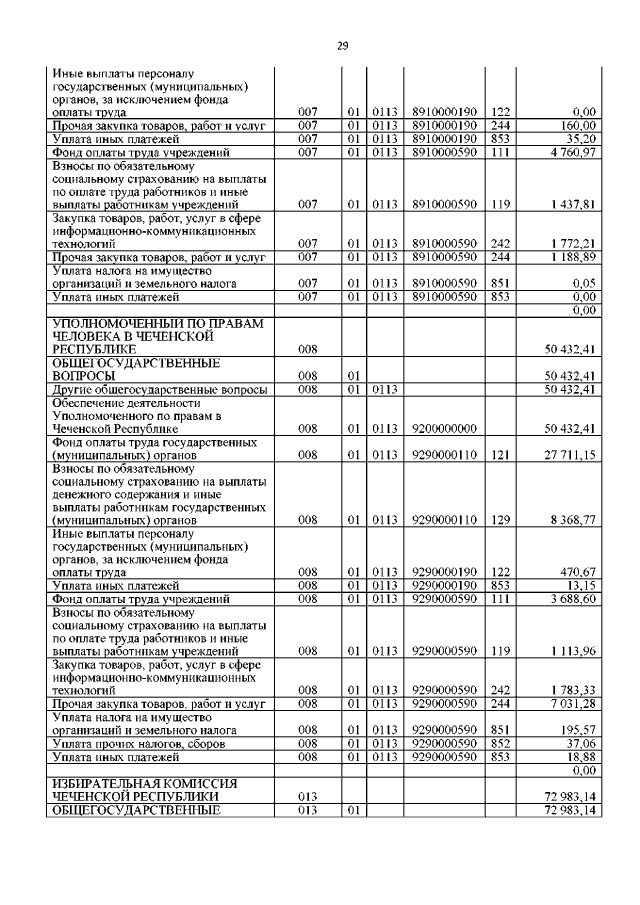 29

| | | | | | | |
|---|---|---|---|---|---|---|
| Иные выплаты персоналу государственных (муниципальных) органов, за исключением фонда оплаты труда | 007 | 01 | 0113 | 8910000190 | 122 | 0,00 |
| Прочая закупка товаров, работ и услуг | 007 | 01 | 0113 | 8910000190 | 244 | 160,00 |
| Уплата иных платежей | 007 | 01 | 0113 | 8910000190 | 853 | 35,20 |
| Фонд оплаты труда учреждений | 007 | 01 | 0113 | 8910000590 | 111 | 4 760,97 |
| Взносы по обязательному социальному страхованию на выплаты по оплате труда работников и иные выплаты работникам учреждений | 007 | 01 | 0113 | 8910000590 | 119 | 1 437,81 |
| Закупка товаров, работ, услуг в сфере информационно-коммуникационных технологий | 007 | 01 | 0113 | 8910000590 | 242 | 1 772,21 |
| Прочая закупка товаров, работ и услуг | 007 | 01 | 0113 | 8910000590 | 244 | 1 188,89 |
| Уплата налога на имущество организаций и земельного налога | 007 | 01 | 0113 | 8910000590 | 851 | 0,05 |
| Уплата иных платежей | 007 | 01 | 0113 | 8910000590 | 853 | 0,00 |
| | | | | | | 0,00 |
| УПОЛНОМОЧЕННЫЙ ПО ПРАВАМ ЧЕЛОВЕКА В ЧЕЧЕНСКОЙ РЕСПУБЛИКЕ | 008 | | | | | 50 432,41 |
| ОБЩЕГОСУДАРСТВЕННЫЕ ВОПРОСЫ | 008 | 01 | | | | 50 432,41 |
| Другие общегосударственные вопросы | 008 | 01 | 0113 | | | 50 432,41 |
| Обеспечение деятельности Уполномоченного по правам в Чеченской Республике | 008 | 01 | 0113 | 9200000000 | | 50 432,41 |
| Фонд оплаты труда государственных (муниципальных) органов | 008 | 01 | 0113 | 9290000110 | 121 | 27 711,15 |
| Взносы по обязательному социальному страхованию на выплаты денежного содержания и иные выплаты работникам государственных (муниципальных) органов | 008 | 01 | 0113 | 9290000110 | 129 | 8 368,77 |
| Иные выплаты персоналу государственных (муниципальных) органов, за исключением фонда оплаты труда | 008 | 01 | 0113 | 9290000190 | 122 | 470,67 |
| Уплата иных платежей | 008 | 01 | 0113 | 9290000190 | 853 | 13,15 |
| Фонд оплаты труда учреждений | 008 | 01 | 0113 | 9290000590 | 111 | 3 688,60 |
| Взносы по обязательному социальному страхованию на выплаты по оплате труда работников и иные выплаты работникам учреждений | 008 | 01 | 0113 | 9290000590 | 119 | 1 113,96 |
| Закупка товаров, работ, услуг в сфере информационно-коммуникационных технологий | 008 | 01 | 0113 | 9290000590 | 242 | 1 783,33 |
| Прочая закупка товаров, работ и услуг | 008 | 01 | 0113 | 9290000590 | 244 | 7 031,28 |
| Уплата налога на имущество организаций и земельного налога | 008 | 01 | 0113 | 9290000590 | 851 | 195,57 |
| Уплата прочих налогов, сборов | 008 | 01 | 0113 | 9290000590 | 852 | 37,06 |
| Уплата иных платежей | 008 | 01 | 0113 | 9290000590 | 853 | 18,88 |
| | | | | | | 0,00 |
| ИЗБИРАТЕЛЬНАЯ КОМИССИЯ ЧЕЧЕНСКОЙ РЕСПУБЛИКИ | 013 | | | | | 72 983,14 |
| ОБЩЕГОСУДАРСТВЕННЫЕ | 013 | 01 | | | | 72 983,14 |